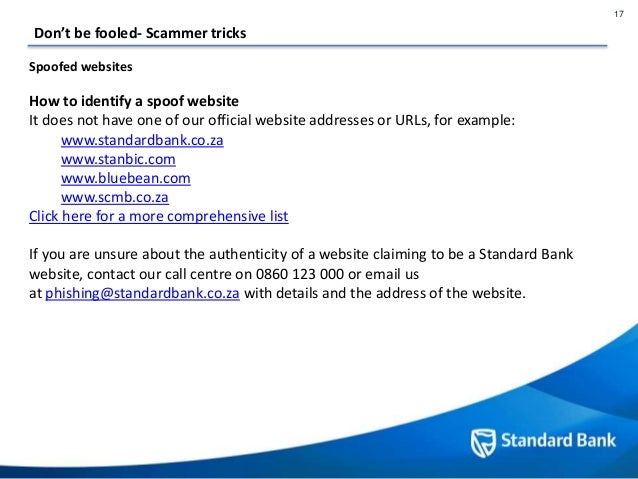 17

Don't be fooled- Scammer tricks

Spoofed websites

How to identify a spoof website
It does not have one of our official website addresses or URLs, for example:
www.standardbank.co.za
www.stanbic.com
www.bluebean.com
www.scmb.co.za
Click here for a more comprehensive list

If you are unsure about the authenticity of a website claiming to be a Standard Bank website, contact our call centre on 0860 123 000 or email us at phishing@standardbank.co.za with details and the address of the website.

Standard Bank